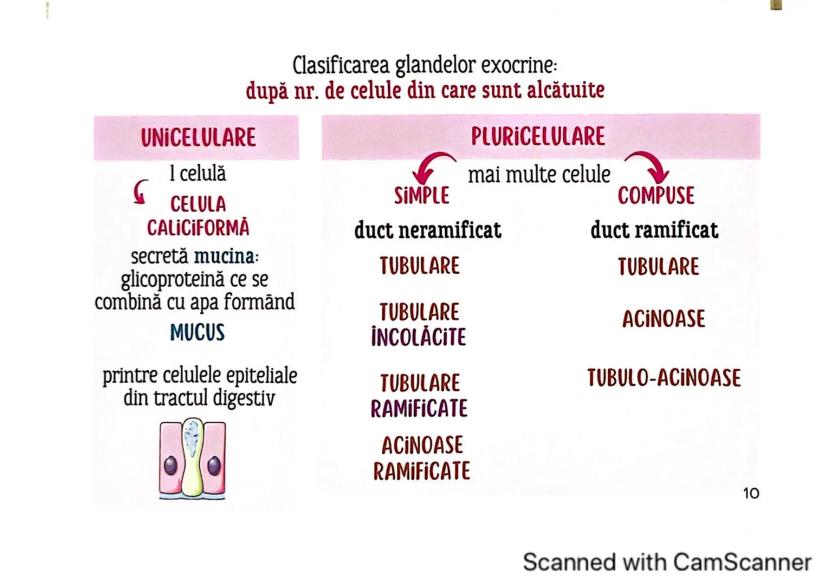 Clasificarea glandelor exocrine:
după nr. de celule din care sunt alcătuite

UNICELULARE

1 celulă

CELULA CALICIFORMĂ

secretă mucina: glicoproteină ce se combină cu apa formând

MUCUS

printre celulele epiteliale din tractul digestiv

PLURICELULARE

mai multe celule

SIMPLE

duct neramificat

TUBULARE

TUBULARE ÎNCOLĂCITE

TUBULARE RAMIFICATE

ACINOASE RAMIFICATE

COMPUSE

duct ramificat

TUBULARE

ACINOASE

TUBULO-ACINOASE

10

Scanned with CamScanner